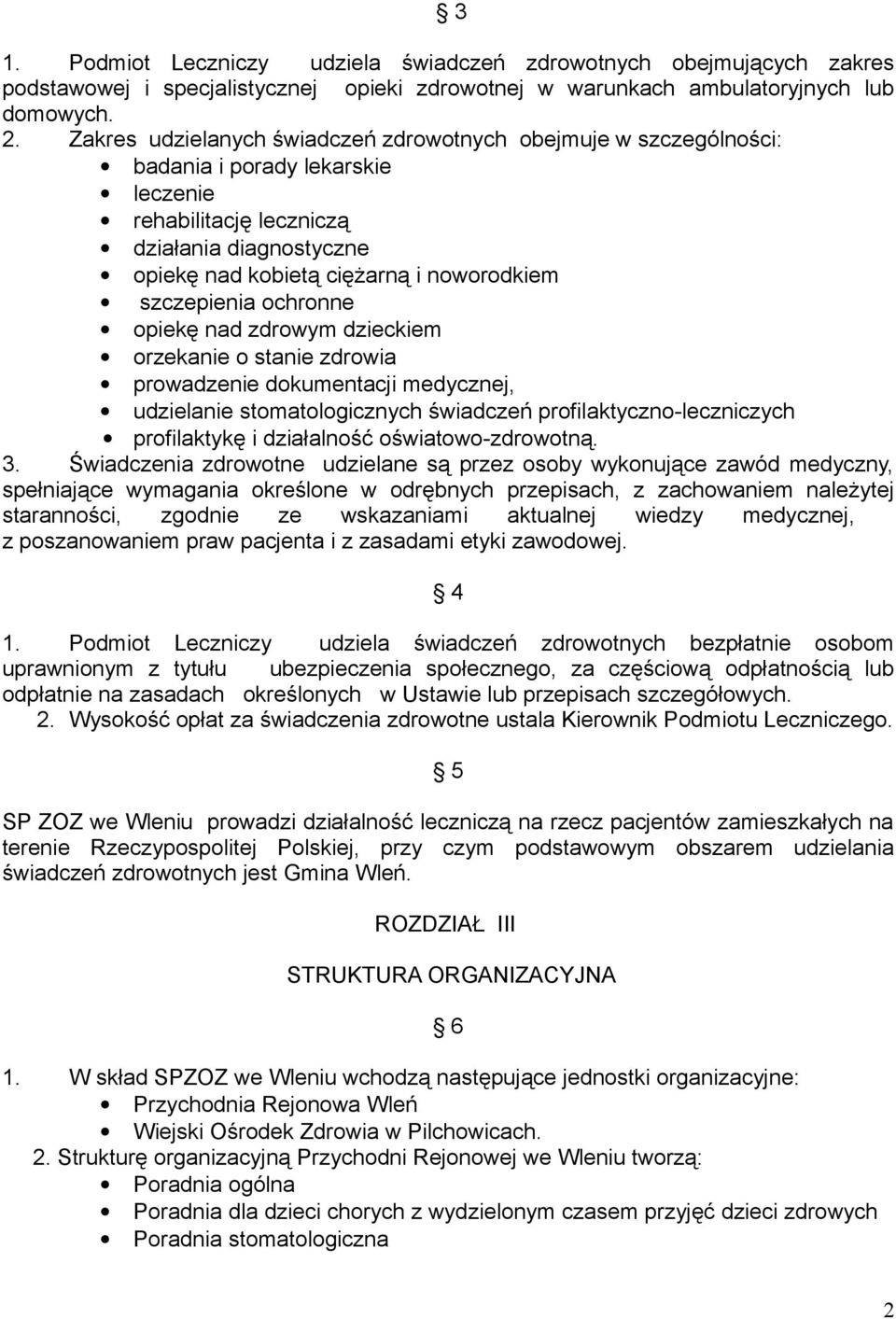 § 3

1. Podmiot Leczniczy udziela świadczeń zdrowotnych obejmujących zakres podstawowej i specjalistycznej opieki zdrowotnej w warunkach ambulatoryjnych lub domowych.
2. Zakres udzielanych świadczeń zdrowotnych obejmuje w szczególności:
• badania i porady lekarskie
• leczenie
• rehabilitację leczniczą
• działania diagnostyczne
• opiekę nad kobietą ciężarną i noworodkiem
• szczepienia ochronne
• opiekę nad zdrowym dzieckiem
• orzekanie o stanie zdrowia
• prowadzenie dokumentacji medycznej,
• udzielanie stomatologicznych świadczeń profilaktyczno-leczniczych
• profilaktykę i działalność oświatowo-zdrowotną.
3. Świadczenia zdrowotne udzielane są przez osoby wykonujące zawód medyczny, spełniające wymagania określone w odrębnych przepisach, z zachowaniem należytej staranności, zgodnie ze wskazaniami aktualnej wiedzy medycznej, z poszanowaniem praw pacjenta i z zasadami etyki zawodowej.

§ 4

1. Podmiot Leczniczy udziela świadczeń zdrowotnych bezpłatnie osobom uprawnionym z tytułu ubezpieczenia społecznego, za częściową odpłatnością lub odpłatnie na zasadach określonych w Ustawie lub przepisach szczegółowych.
2. Wysokość opłat za świadczenia zdrowotne ustala Kierownik Podmiotu Leczniczego.

§ 5

SP ZOZ we Wleniu prowadzi działalność leczniczą na rzecz pacjentów zamieszkałych na terenie Rzeczypospolitej Polskiej, przy czym podstawowym obszarem udzielania świadczeń zdrowotnych jest Gmina Wleń.

ROZDZIAŁ III

STRUKTURA ORGANIZACYJNA

§ 6

1. W skład SPZOZ we Wleniu wchodzą następujące jednostki organizacyjne:
• Przychodnia Rejonowa Wleń
• Wiejski Ośrodek Zdrowia w Pilchowicach.
2. Strukturę organizacyjną Przychodni Rejonowej we Wleniu tworzą:
• Poradnia ogólna
• Poradnia dla dzieci chorych z wydzielonym czasem przyjęć dzieci zdrowych
• Poradnia stomatologiczna

2